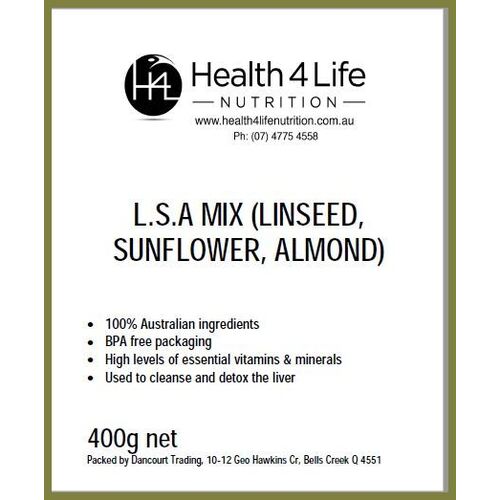 H4L Health 4 Life
NUTRITION
www.health4lifenutrition.com.au
Ph: (07) 4775 4558

L.S.A MIX (LINSEED, SUNFLOWER, ALMOND)

- 100% Australian ingredients
- BPA free packaging
- High levels of essential vitamins & minerals
- Used to cleanse and detox the liver

400g net
Packed by Dancourt Trading, 10-12 Geo Hawkins Cr, Bells Creek Q 4551